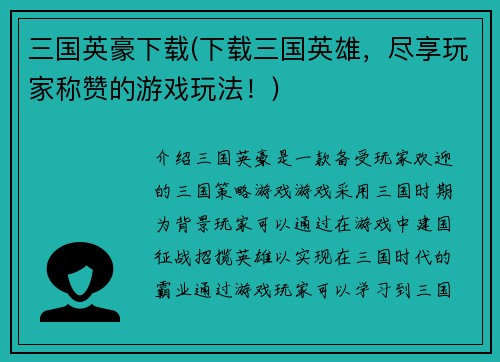 三国英豪下载(下载三国英雄，尽享玩家称赞的游戏玩法！)

介绍三国英豪是一款备受玩家欢迎的三国策略游戏游戏采用三国时期为背景玩家可以通过在游戏中建国征战招揽英雄以实现在三国时代的霸业通过游戏玩家可以学习到三国